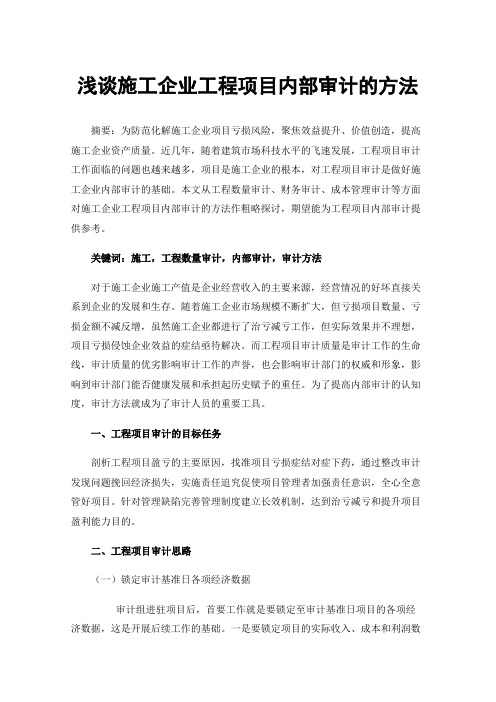 浅谈施工企业工程项目内部审计的方法

摘要：为防范化解施工企业项目亏损风险，聚焦效益提升、价值创造，提高施工企业资产质量。近几年，随着建筑市场科技水平的飞速发展，工程项目审计工作面临的问题也越来越多，项目是施工企业的根本，对工程项目审计是做好施工企业内部审计的基础。本文从工程数量审计、财务审计、成本管理审计等方面对施工企业工程项目内部审计的方法作粗略探讨，期望能为工程项目内部审计提供参考。

关键词：施工，工程数量审计，内部审计，审计方法

对于施工企业施工产值是企业经营收入的主要来源，经营情况的好坏直接关系到企业的发展和生存。随着施工企业市场规模不断扩大，但亏损项目数量、亏损金额不减反增，虽然施工企业都进行了治亏减亏工作，但实际效果并不理想，项目亏损侵蚀企业效益的症结亟待解决。而工程项目审计质量是审计工作的生命线，审计质量的优劣影响审计工作的声誉，也会影响审计部门的权威和形象，影响到审计部门能否健康发展和承担起历史赋予的重任。为了提高内部审计的认知度，审计方法就成为了审计人员的重要工具。

一、工程项目审计的目标任务

剖析工程项目盈亏的主要原因，找准项目亏损症结对症下药，通过整改审计发现问题挽回经济损失，实施责任追究促使项目管理者加强责任意识，全心全意管好项目。针对管理缺陷完善管理制度建立长效机制，达到治亏减亏和提升项目盈利能力目的。

二、工程项目审计思路

（一）锁定审计基准日各项经济数据

审计组进驻项目后，首要工作就是要锁定至审计基准日项目的各项经济数据，这是开展后续工作的基础。一是要锁定项目的实际收入、成本和利润数